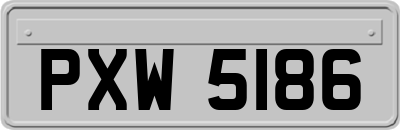 PXW 5186